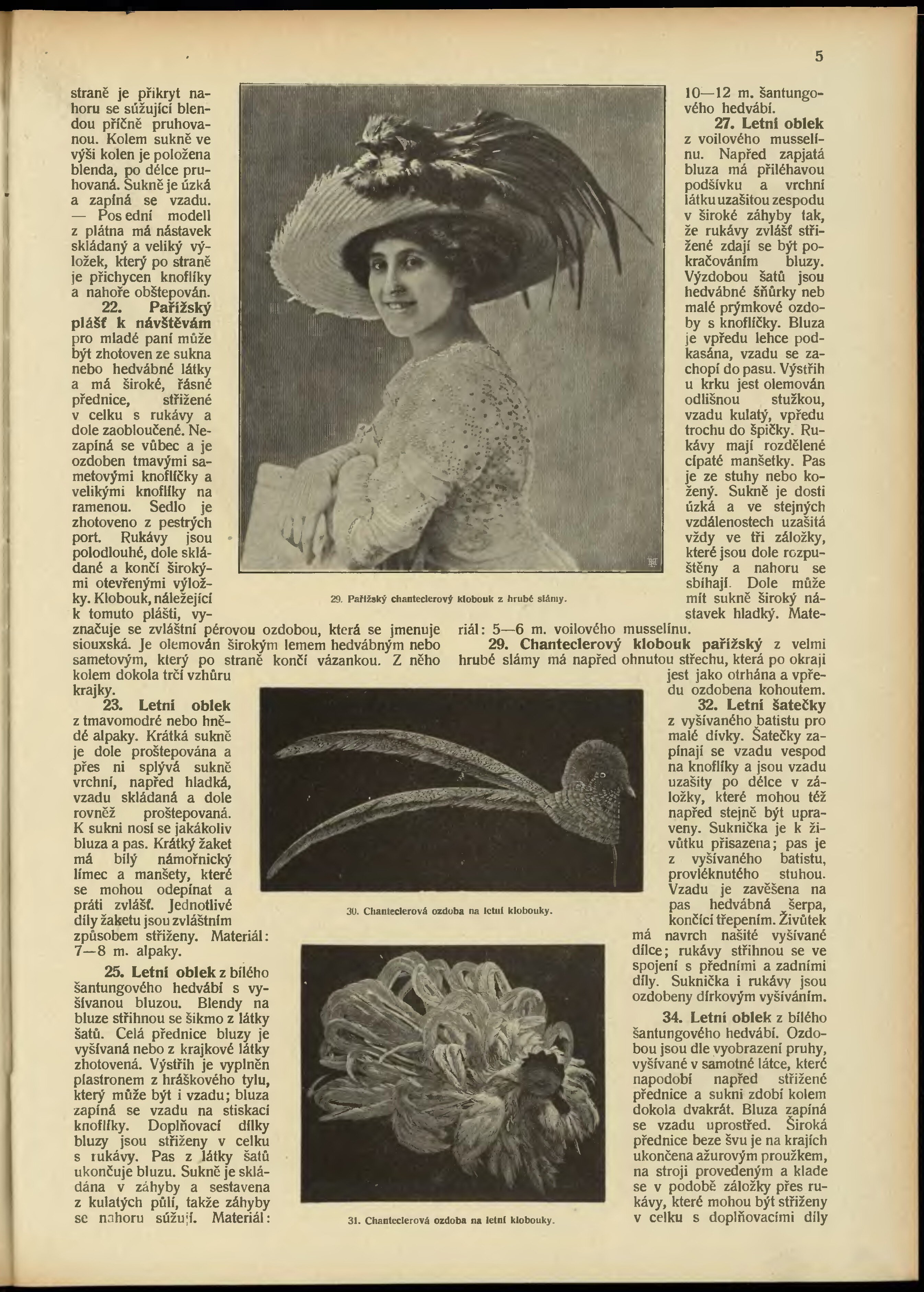 5

straně je přikryt nahoru se súžující blendou příčně pruhovanou. Kolem sukně ve výši kolen je položena blenda, po délce pruhovaná. Sukně je úzká a zapíná se vzadu. — Pos ední modell z plátna má nástavek skládaný a veliký výložek, který po straně je přichycen knoflíky a nahoře obštepován.

22. Pařížský plášť k návštěvám pro mladé paní může být zhotoven ze sukna nebo hedvábné látky a má široké, řásné přednice, střižené v celku s rukávy a dole zaobloučené. Nezapíná se vůbec a je ozdoben tmavými sametovými knoflíčky a velikými knoflíky na ramenou. Sedlo je zhotoveno z pestrých port. Rukávy jsou polodlouhé, dole skládané a končí širokými otevřenými výložky. Klobouk, náležející k tomuto plášti, vyznačuje se zvláštní pérovou ozdobou, která se jmenuje siouxská. Je olemován širokým lemem hedvábným nebo sametovým, který po straně končí vázankou. Z něho kolem dokola trčí vzhůru krajky.

23. Letní oblek z tmavomodré nebo hnědé alpaky. Krátká sukně je dole proštepována a přes ni splývá sukně vrchní, napřed hladká, vzadu skládaná a dole rovněž proštepovaná. K sukni nosí se jakákoliv bluza a pas. Krátký žaket má bílý námořnický límec a manšety, které se mohou odepínat a práti zvlášť. Jednotlivé díly žaketu jsou zvláštním způsobem střiženy. Materiál: 7—8 m. alpaky.

25. Letní oblek z bílého šantungového hedvábí s vyšívanou bluzou. Blendy na bluze střihnou se šikmo z látky šatů. Celá přednice bluzy je vyšívaná nebo z krajkové látky zhotovená. Výstřih je vyplněn plastronem z hráškového tylu, který může být i vzadu; bluza zapíná se vzadu na stiskací knoflíky. Doplňovací dílky bluzy jsou střiženy v celku s rukávy. Pas z látky šatů ukončuje bluzu. Sukně je skládána v záhyby a sestavena z kulatých půlí, takže záhyby se nahoru súžují. Materiál:

29. Pařížský chanteclerový klobouk z hrubé slámy.

30. Chanteclerová ozdoba na letní klobouky.

31. Chanteclerová ozdoba na letní klobouky.

10—12 m. šantungového hedvábí.

27. Letní oblek z voilového musselínu. Napřed zapjatá bluza má přiléhavou podšívku a vrchní látku uzašitou zespodu v široké záhyby tak, že rukávy zvlášť střižené zdají se být pokračováním bluzy. Výzdobou šatů jsou hedvábné šňůrky neb malé prýmkové ozdoby s knoflíčky. Bluza je vpředu lehce podkasána, vzadu se zachopí do pasu. Výstřih u krku jest olemován odlišnou stužkou, vzadu kulatý, vpředu trochu do špičky. Rukávy mají rozdělené cípaté manšetky. Pas je ze stuhy nebo kožený. Sukně je dosti úzká a ve stejných vzdálenostech uzašitá vždy ve tři záložky, které jsou dole rozpuštěny a nahoru se sbíhají. Dole může mít sukně široký nástavek hladký. Materiál: 5—6 m. voilového musselínu.

29. Chanteclerový klobouk pařížský z velmi hrubé slámy má napřed ohnutou střechu, která po okraji jest jako otrhána a vpředu ozdobena kohoutem.

32. Letní šatečky z vyšívaného batistu pro malé dívky. Šatečky zapínají se vzadu vespod na knoflíky a jsou vzadu uzašity po délce v záložky, které mohou též napřed stejně být upraveny. Suknička je k živůtku přisazena; pas je z vyšívaného batistu, provléknutého stuhou. Vzadu je zavěšena na pas hedvábná šerpa, končící třepením. Živůtek má navrch našité vyšívané dílce; rukávy střihnou se ve spojení s předními a zadními díly. Suknička i rukávy jsou ozdobeny dírkovým vyšíváním.

34. Letní oblek z bílého šantungového hedvábí. Ozdobou jsou dle vyobrazení pruhy, vyšívané v samotné látce, které napodobí napřed střižené přednice a sukni zdobí kolem dokola dvakrát. Bluza zapíná se vzadu uprostřed. Široká přednice beze švu je na krajích ukončena ažurovým proužkem, na stroji provedeným a klade se v podobě záložky přes rukávy, které mohou být střiženy v celku s doplňovacími díly